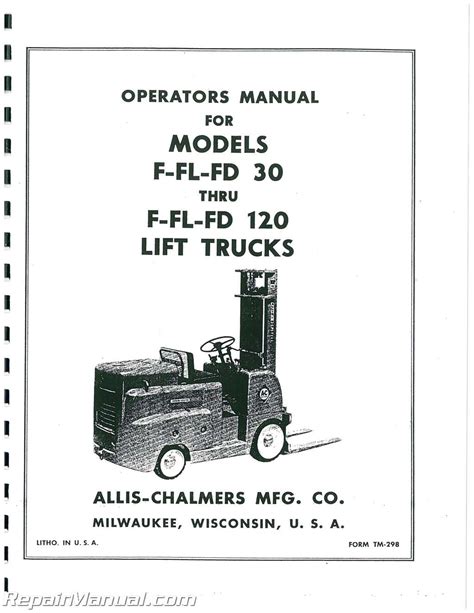 OPERATORS MANUAL
FOR
MODELS
F-FL-FD 30
THRU
F-FL-FD 120
LIFT TRUCKS

AC

ALLIS-CHALMERS MFG. CO.
MILWAUKEE, WISCONSIN, U. S. A.

LITHO. IN U. S. A.

FORM TM-298

RepairManual.com